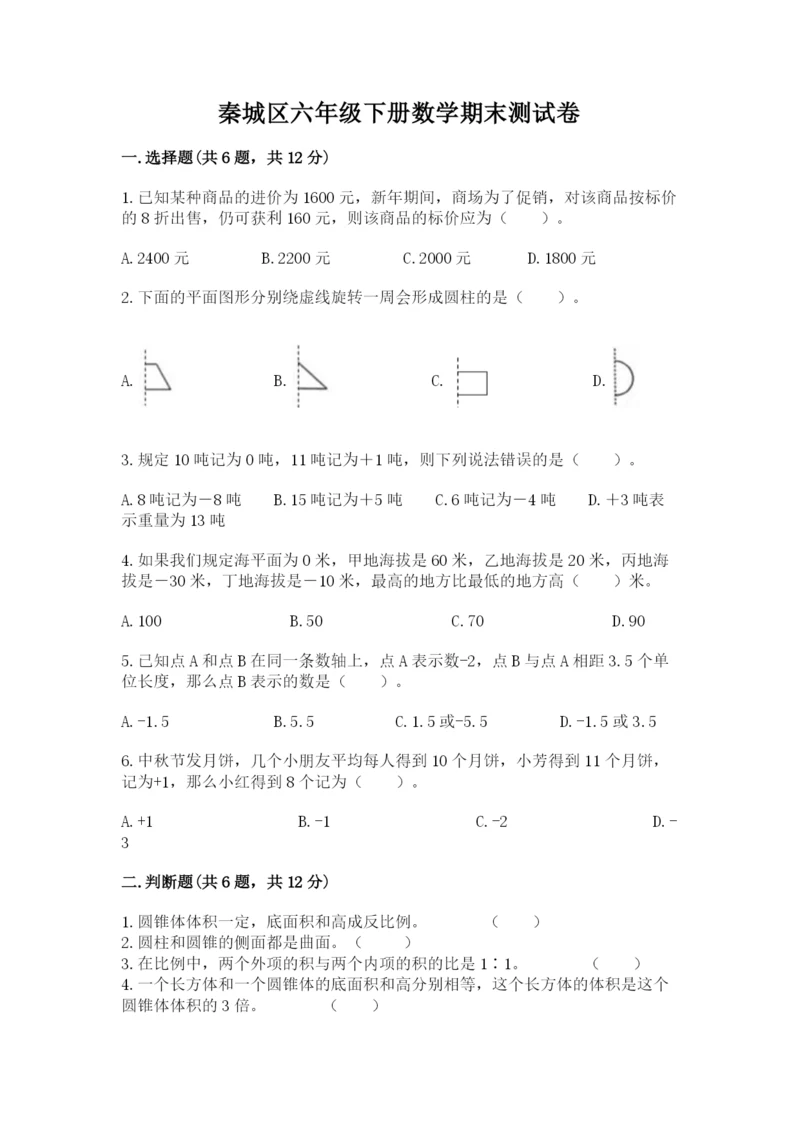 秦城区六年级下册数学期末测试卷

一.选择题(共6题，共12分)

1.已知某种商品的进价为1600元，新年期间，商场为了促销，对该商品按标价的8折出售，仍可获利160元，则该商品的标价应为（　　）。

A.2400元　　B.2200元　　C.2000元　　D.1800元

2.下面的平面图形分别绕虚线旋转一周会形成圆柱的是（　　）。

A.　　B.　　C.　　D.

3.规定10吨记为0吨，11吨记为＋1吨，则下列说法错误的是（　　）。

A.8吨记为－8吨　　B.15吨记为＋5吨　　C.6吨记为－4吨　　D.＋3吨表示重量为13吨

4.如果我们规定海平面为0米，甲地海拔是60米，乙地海拔是20米，丙地海拔是－30米，丁地海拔是－10米，最高的地方比最低的地方高（　　）米。

A.100　　B.50　　C.70　　D.90

5.已知点A和点B在同一条数轴上，点A表示数-2，点B与点A相距3.5个单位长度，那么点B表示的数是（　　）。

A.-1.5　　B.5.5　　C.1.5或-5.5　　D.-1.5或3.5

6.中秋节发月饼，几个小朋友平均每人得到10个月饼，小芳得到11个月饼，记为+1，那么小红得到8个记为（　　）。

A.+1　　B.-1　　C.-2　　D.-3

二.判断题(共6题，共12分)

1.圆锥体体积一定，底面积和高成反比例。　　（　　）
2.圆柱和圆锥的侧面都是曲面。（　　）
3.在比例中，两个外项的积与两个内项的积的比是1∶1。　　（　　）
4.一个长方体和一个圆锥体的底面积和高分别相等，这个长方体的体积是这个圆锥体体积的3倍。　　（　　）